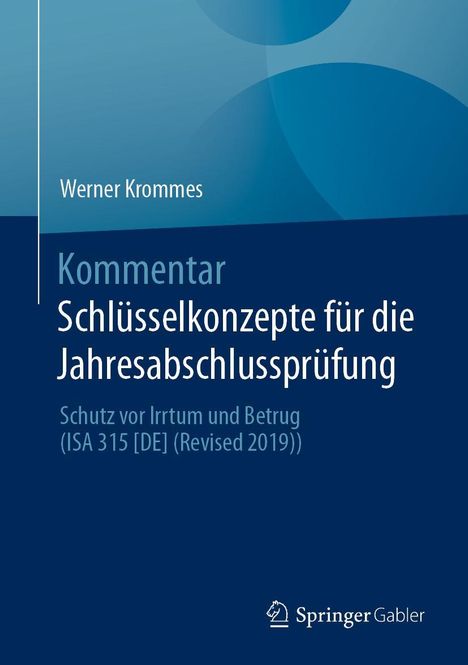 Werner Krommes

Kommentar
Schlüsselkonzepte für die Jahresabschlussprüfung

Schutz vor Irrtum und Betrug
(ISA 315 [DE] (Revised 2019))

Springer Gabler